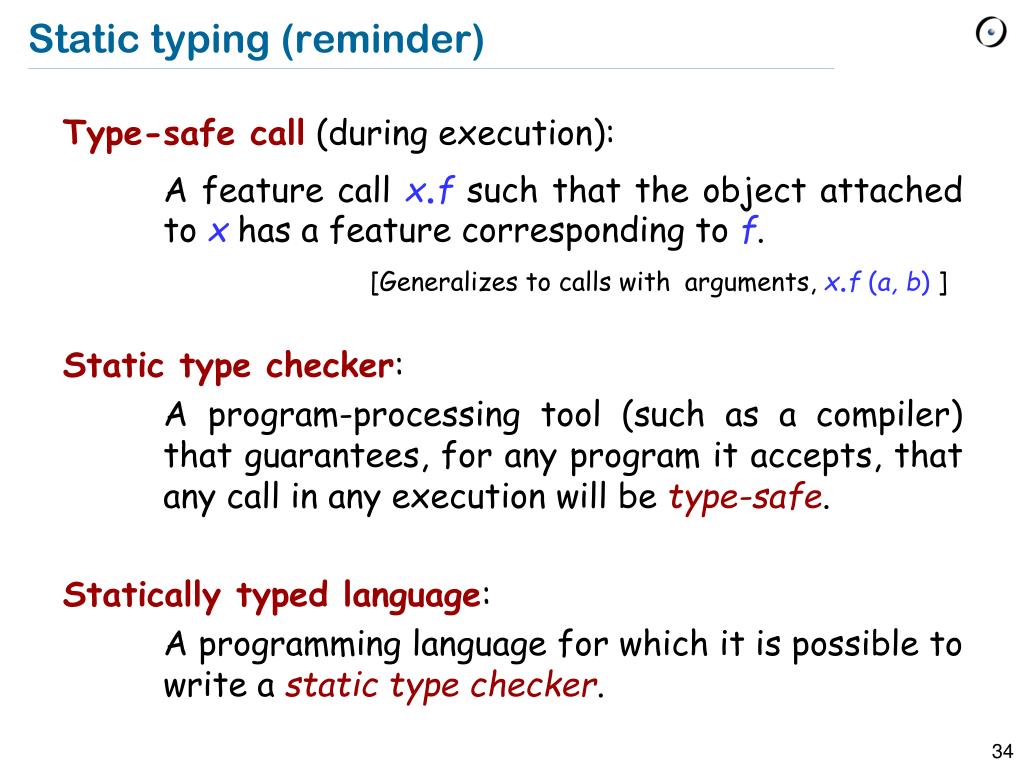 Static typing (reminder)

Type-safe call (during execution):

A feature call x.f such that the object attached to x has a feature corresponding to f.

[Generalizes to calls with arguments, x.f (a, b) ]

Static type checker:

A program-processing tool (such as a compiler) that guarantees, for any program it accepts, that any call in any execution will be type-safe.

Statically typed language:

A programming language for which it is possible to write a static type checker.

34